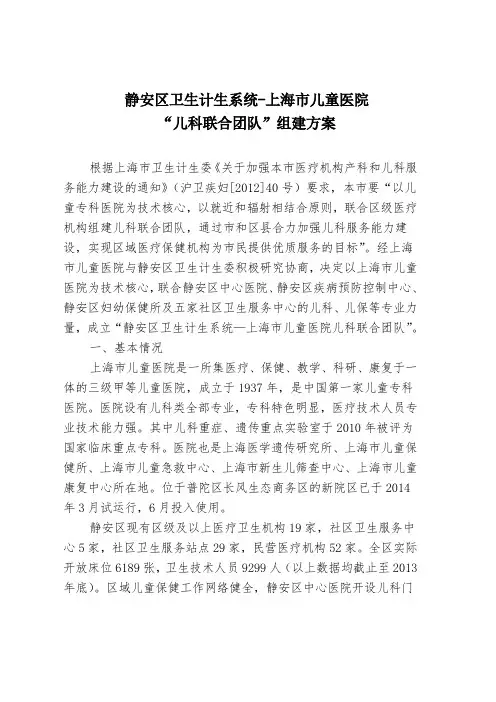 静安区卫生计生系统-上海市儿童医院
“儿科联合团队”组建方案

根据上海市卫生计生委《关于加强本市医疗机构产科和儿科服务能力建设的通知》（沪卫疾妇[2012]40号）要求，本市要“以儿童专科医院为技术核心，以就近和辐射相结合原则，联合区级医疗机构组建儿科联合团队，通过市和区县合力加强儿科服务能力建设，实现区域医疗保健机构为市民提供优质服务的目标”。经上海市儿童医院与静安区卫生计生委积极研究协商，决定以上海市儿童医院为技术核心，联合静安区中心医院、静安区疾病预防控制中心、静安区妇幼保健所及五家社区卫生服务中心的儿科、儿保等专业力量，成立“静安区卫生计生系统—上海市儿童医院儿科联合团队”。

一、基本情况

上海市儿童医院是一所集医疗、保健、教学、科研、康复于一体的三级甲等儿童医院，成立于1937年，是中国第一家儿童专科医院。医院设有儿科类全部专业，专科特色明显，医疗技术人员专业技术能力强。其中儿科重症、遗传重点实验室于2010年被评为国家临床重点专科。医院也是上海医学遗传研究所、上海市儿童保健所、上海市儿童急救中心、上海市新生儿筛查中心、上海市儿童康复中心所在地。位于普陀区长风生态商务区的新院区已于2014年3月试运行，6月投入使用。

静安区现有区级及以上医疗卫生机构19家，社区卫生服务中心5家，社区卫生服务站点29家，民营医疗机构52家。全区实际开放床位6189张，卫生技术人员9299人（以上数据均截止至2013年底）。区域儿童保健工作网络健全，静安区中心医院开设儿科门